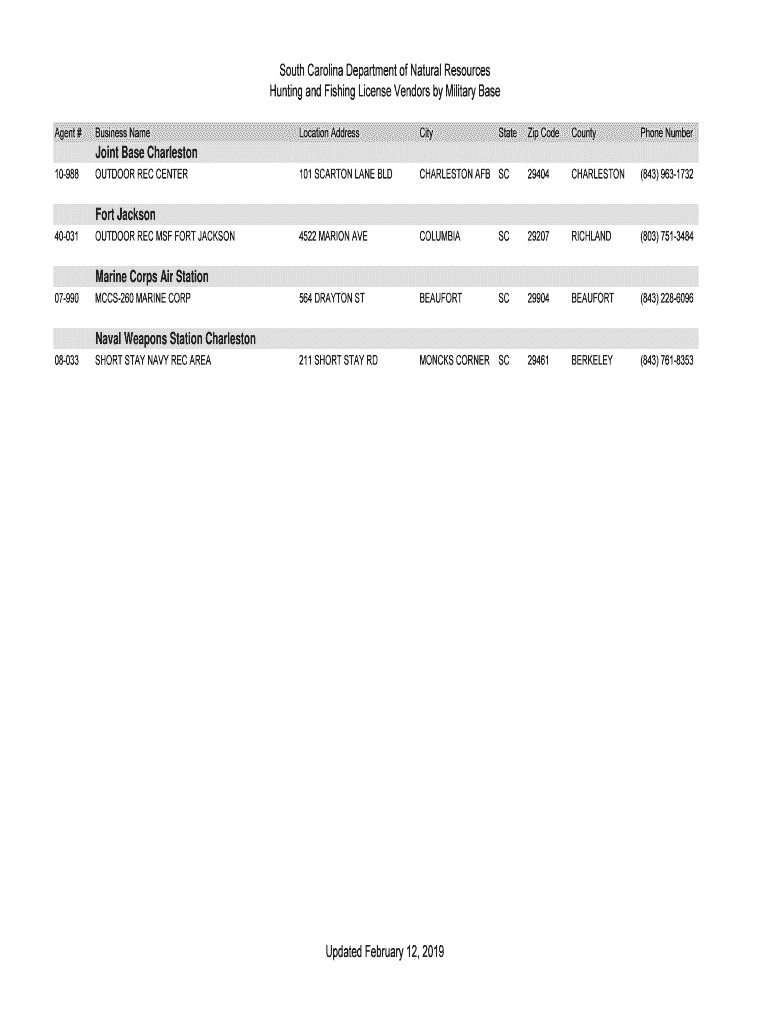 South Carolina Department of Natural Resources
Hunting and Fishing License Vendors by Military Base

| Agent # | Business Name | Location Address | City | State | Zip Code | County | Phone Number |
|---|---|---|---|---|---|---|---|
| | Joint Base Charleston | | | | | | |
| 10-988 | OUTDOOR REC CENTER | 101 SCARTON LANE BLD | CHARLESTON AFB | SC | 29404 | CHARLESTON | (843) 963-1732 |
| | Fort Jackson | | | | | | |
| 40-031 | OUTDOOR REC MSF FORT JACKSON | 4522 MARION AVE | COLUMBIA | SC | 29207 | RICHLAND | (803) 751-3484 |
| | Marine Corps Air Station | | | | | | |
| 07-990 | MCCS-260 MARINE CORP | 564 DRAYTON ST | BEAUFORT | SC | 29904 | BEAUFORT | (843) 228-6096 |
| | Naval Weapons Station Charleston | | | | | | |
| 08-033 | SHORT STAY NAVY REC AREA | 211 SHORT STAY RD | MONCKS CORNER | SC | 29461 | BERKELEY | (843) 761-8353 |

Updated February 12, 2019